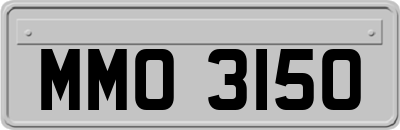 MMO 3150